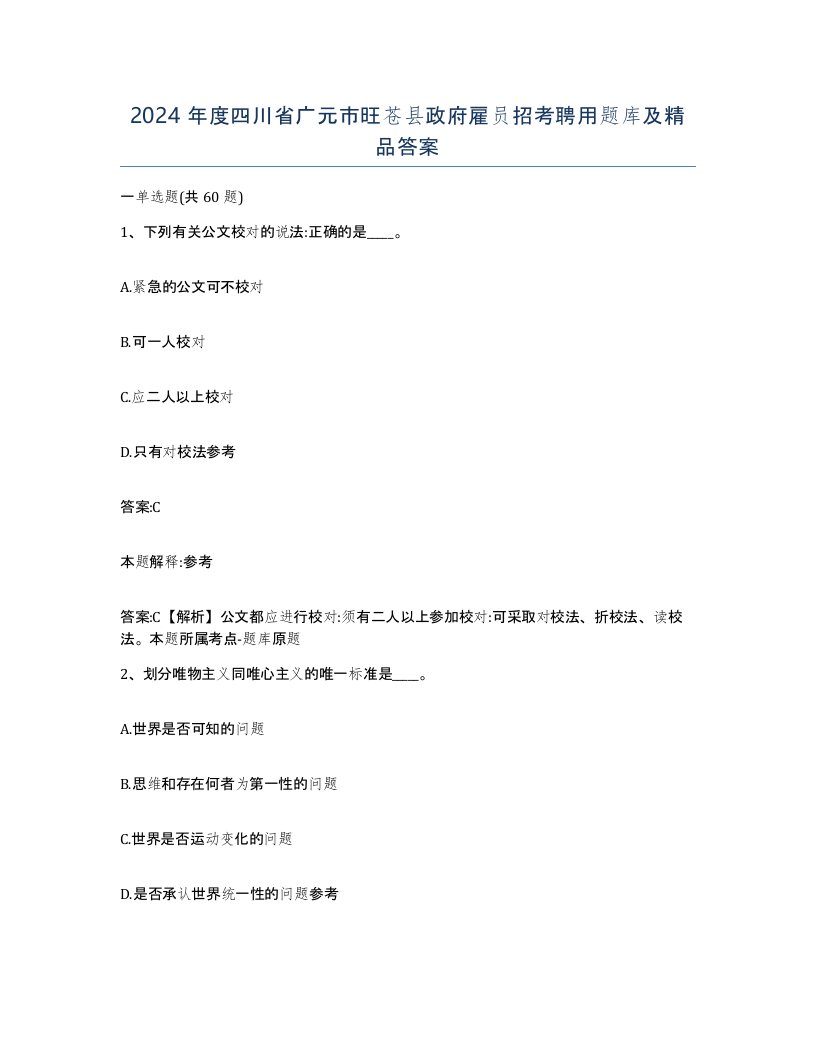 2024 年度四川省广元市旺苍县政府雇员招考聘用题库及精品答案

一单选题(共 60 题)

1、下列有关公文校对的说法:正确的是____。

A.紧急的公文可不校对

B.可一人校对

C.应二人以上校对

D.只有对校法参考

答案:C

本题解释:参考

答案:C【解析】公文都应进行校对:须有二人以上参加校对:可采取对校法、折校法、读校法。本题所属考点-题库原题

2、划分唯物主义同唯心主义的唯一标准是____。

A.世界是否可知的问题

B.思维和存在何者为第一性的问题

C.世界是否运动变化的问题

D.是否承认世界统一性的问题参考